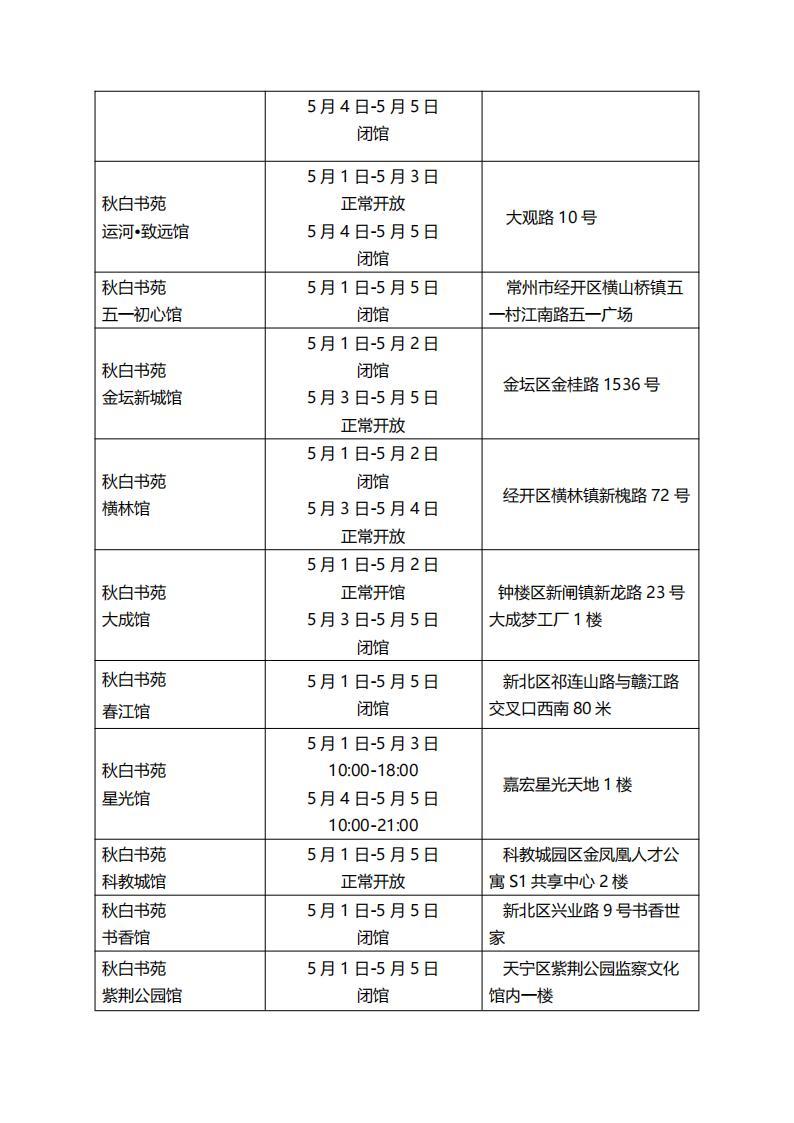 |  |  |  |
|---|---|---|
|  | 5月4日-5月5日 闭馆 |  |
| 秋白书苑 运河•致远馆 | 5月1日-5月3日 正常开放 5月4日-5月5日 闭馆 | 大观路10号 |
| 秋白书苑 五一初心馆 | 5月1日-5月5日 闭馆 | 常州市经开区横山桥镇五一村江南路五一广场 |
| 秋白书苑 金坛新城馆 | 5月1日-5月2日 闭馆 5月3日-5月5日 正常开放 | 金坛区金桂路1536号 |
| 秋白书苑 横林馆 | 5月1日-5月2日 闭馆 5月3日-5月4日 正常开放 | 经开区横林镇新槐路72号 |
| 秋白书苑 大成馆 | 5月1日-5月2日 正常开馆 5月3日-5月5日 闭馆 | 钟楼区新闸镇新龙路23号大成梦工厂1楼 |
| 秋白书苑 春江馆 | 5月1日-5月5日 闭馆 | 新北区祁连山路与赣江路交叉口西南80米 |
| 秋白书苑 星光馆 | 5月1日-5月3日 10:00-18:00 5月4日-5月5日 10:00-21:00 | 嘉宏星光天地1楼 |
| 秋白书苑 科教城馆 | 5月1日-5月5日 正常开放 | 科教城园区金凤凰人才公寓S1共享中心2楼 |
| 秋白书苑 书香馆 | 5月1日-5月5日 闭馆 | 新北区兴业路9号书香世家 |
| 秋白书苑 紫荆公园馆 | 5月1日-5月5日 闭馆 | 天宁区紫荆公园监察文化馆内一楼 |